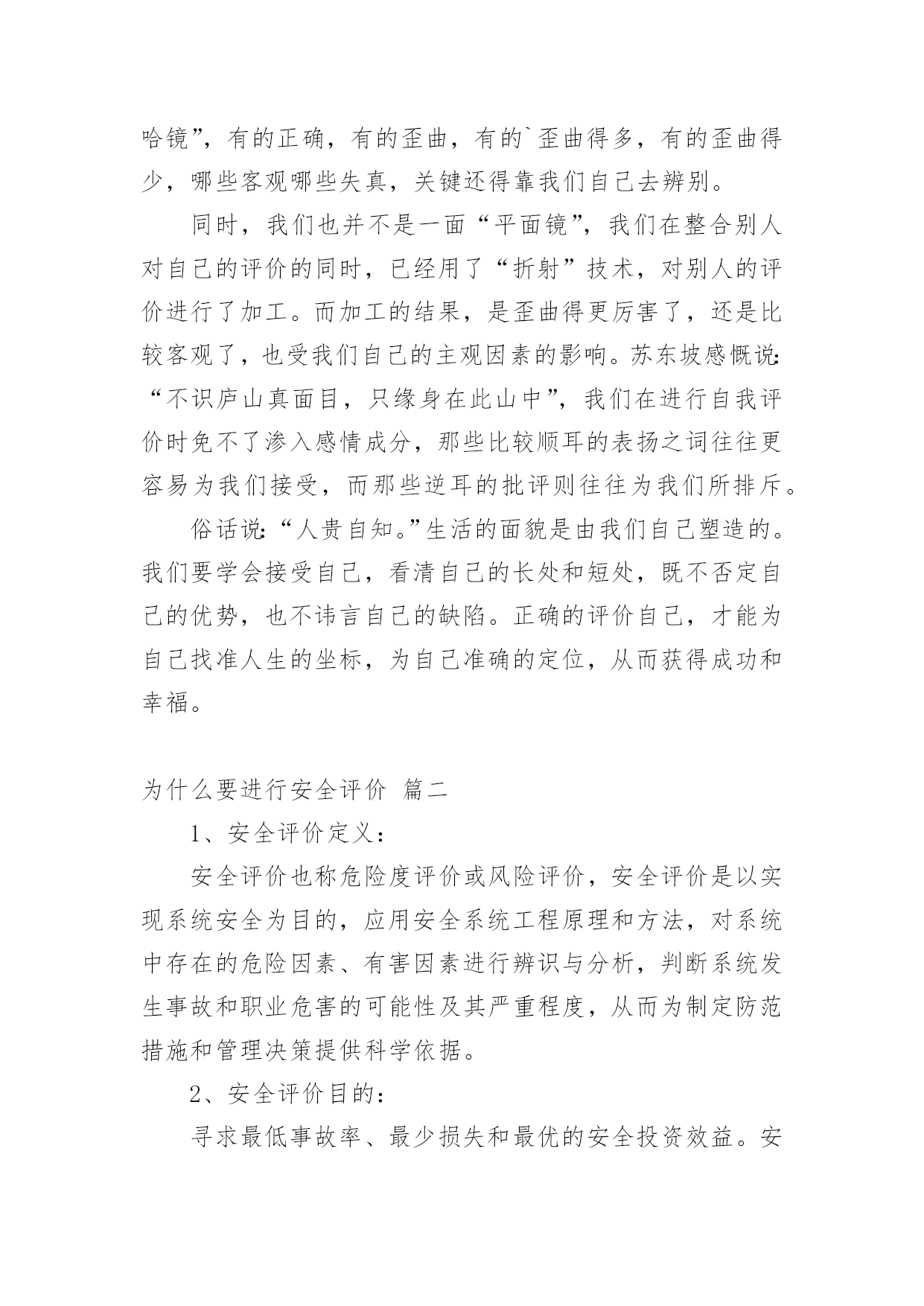 哈镜”，有的正确，有的歪曲，有的`歪曲得多，有的歪曲得少，哪些客观哪些失真，关键还得靠我们自己去辨别。

同时，我们也并不是一面“平面镜”，我们在整合别人对自己的评价的同时，已经用了“折射”技术，对别人的评价进行了加工。而加工的结果，是歪曲得更厉害了，还是比较客观了，也受我们自己的主观因素的影响。苏东坡感慨说：“不识庐山真面目，只缘身在此山中”，我们在进行自我评价时免不了渗入感情成分，那些比较顺耳的表扬之词往往更容易为我们接受，而那些逆耳的批评则往往为我们所排斥。

俗话说：“人贵自知。”生活的面貌是由我们自己塑造的。我们要学会接受自己，看清自己的长处和短处，既不否定自己的优势，也不讳言自己的缺陷。正确的评价自己，才能为自己找准人生的坐标，为自己准确的定位，从而获得成功和幸福。

为什么要进行安全评价 篇二

1、安全评价定义：

安全评价也称危险度评价或风险评价，安全评价是以实现系统安全为目的，应用安全系统工程原理和方法，对系统中存在的危险因素、有害因素进行辨识与分析，判断系统发生事故和职业危害的可能性及其严重程度，从而为制定防范措施和管理决策提供科学依据。

2、安全评价目的：

寻求最低事故率、最少损失和最优的安全投资效益。安